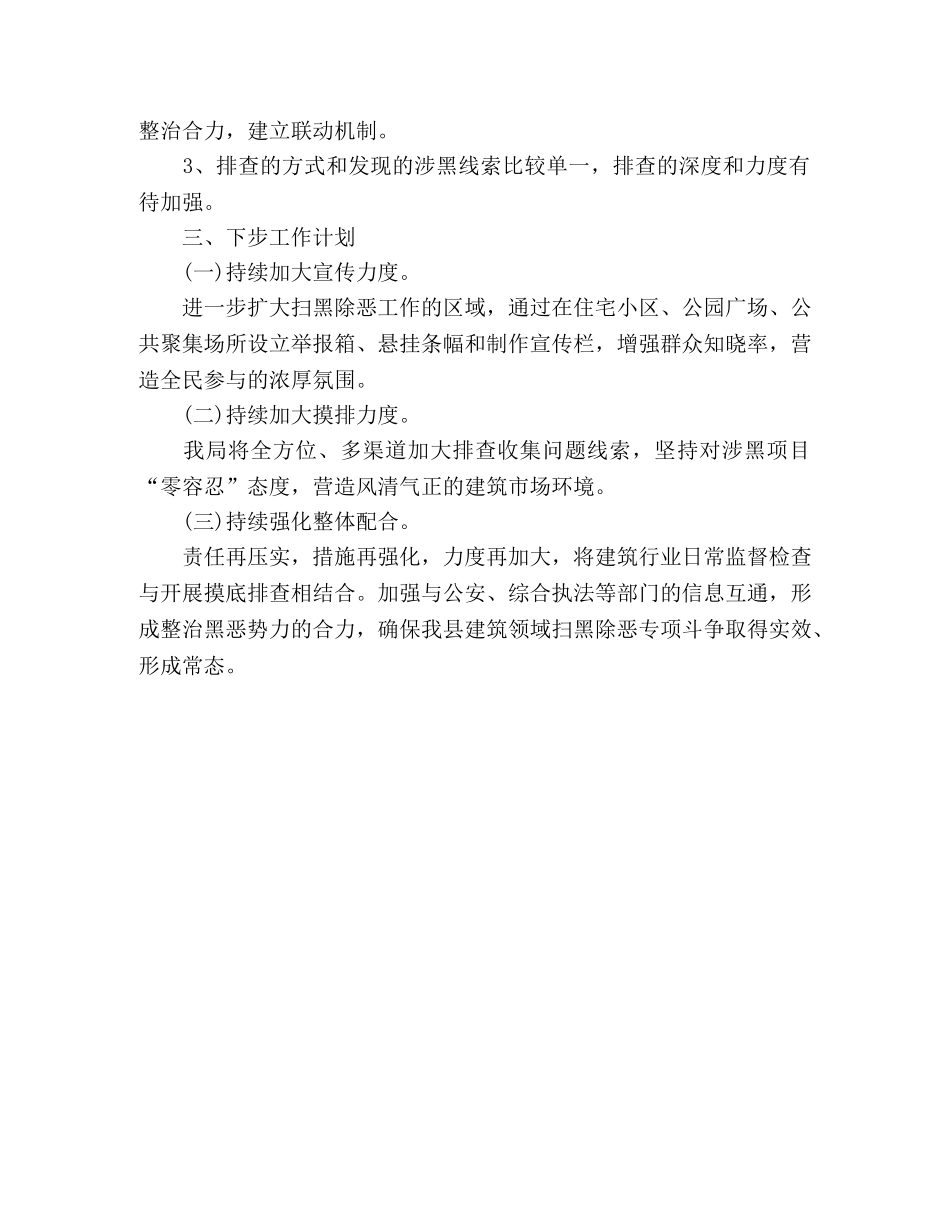 整治合力，建立联动机制。

3、排查的方式和发现的涉黑线索比较单一，排查的深度和力度有待加强。

三、下步工作计划

(一)持续加大宣传力度。

进一步扩大扫黑除恶工作的区域，通过在住宅小区、公园广场、公共聚集场所设立举报箱、悬挂条幅和制作宣传栏，增强群众知晓率，营造全民参与的浓厚氛围。

(二)持续加大摸排力度。

我局将全方位、多渠道加大排查收集问题线索，坚持对涉黑项目“零容忍”态度，营造风清气正的建筑市场环境。

(三)持续强化整体配合。

责任再压实，措施再强化，力度再加大，将建筑行业日常监督检查与开展摸底排查相结合。加强与公安、综合执法等部门的信息互通，形成整治黑恶势力的合力，确保我县建筑领域扫黑除恶专项斗争取得实效、形成常态。